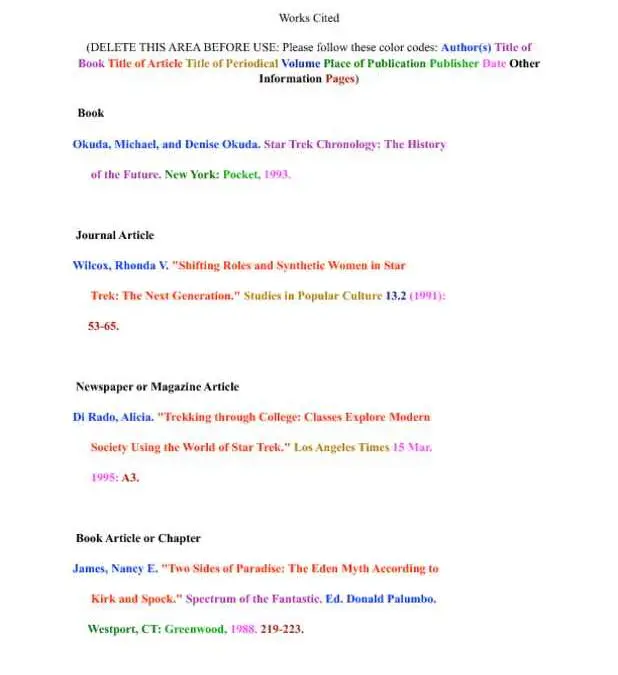 Works Cited

(DELETE THIS AREA BEFORE USE: Please follow these color codes: Author(s) Title of Book Title of Article Title of Periodical Volume Place of Publication Publisher Date Other Information Pages)

Book

Okuda, Michael, and Denise Okuda. Star Trek Chronology: The History of the Future. New York: Pocket, 1993.

Journal Article

Wilcox, Rhonda V. "Shifting Roles and Synthetic Women in Star Trek: The Next Generation." Studies in Popular Culture 13.2 (1991): 53-65.

Newspaper or Magazine Article

Di Rado, Alicia. "Trekking through College: Classes Explore Modern Society Using the World of Star Trek." Los Angeles Times 15 Mar. 1995: A3.

Book Article or Chapter

James, Nancy E. "Two Sides of Paradise: The Eden Myth According to Kirk and Spock." Spectrum of the Fantastic. Ed. Donald Palumbo. Westport, CT: Greenwood, 1988. 219-223.